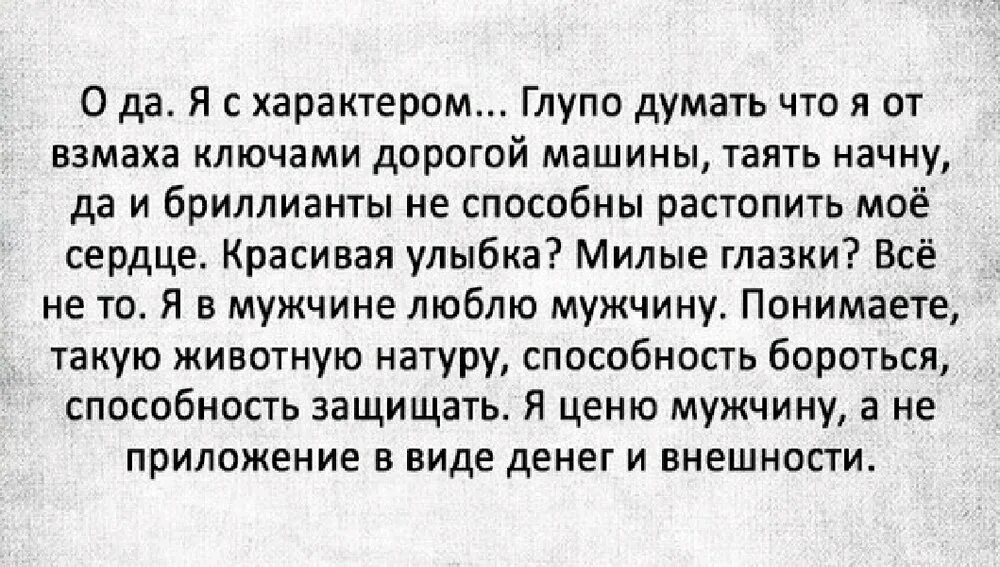 О да. Я с характером... Глупо думать что я от взмаха ключами дорогой машины, таять начну, да и бриллианты не способны растопить моё сердце. Красивая улыбка? Милые глазки? Всё не то. Я в мужчине люблю мужчину. Понимаете, такую животную натуру, способность бороться, способность защищать. Я ценю мужчину, а не приложение в виде денег и внешности.